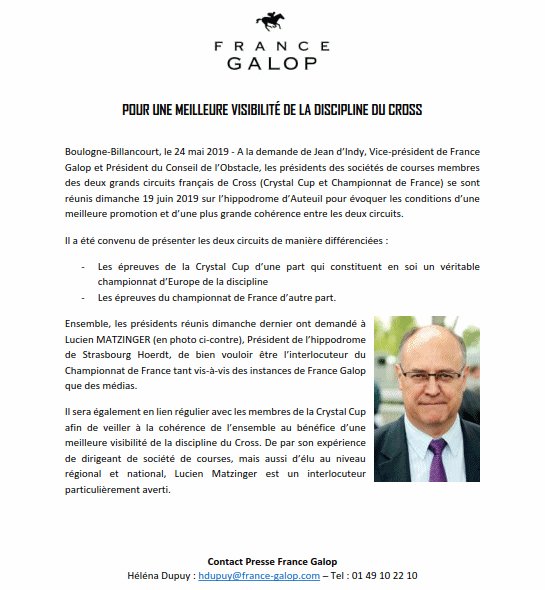 FRANCE
GALOP

POUR UNE MEILLEURE VISIBILITÉ DE LA DISCIPLINE DU CROSS

Boulogne-Billancourt, le 24 mai 2019 - A la demande de Jean d'Indy, Vice-président de France Galop et Président du Conseil de l'Obstacle, les présidents des sociétés de courses membres des deux grands circuits français de Cross (Crystal Cup et Championnat de France) se sont réunis dimanche 19 juin 2019 sur l'hippodrome d'Auteuil pour évoquer les conditions d'une meilleure promotion et d'une plus grande cohérence entre les deux circuits.

Il a été convenu de présenter les deux circuits de manière différenciées :

- Les épreuves de la Crystal Cup d'une part qui constituent en soi un véritable championnat d'Europe de la discipline
- Les épreuves du championnat de France d'autre part.

Ensemble, les présidents réunis dimanche dernier ont demandé à Lucien MATZINGER (en photo ci-contre), Président de l'hippodrome de Strasbourg Hoerdt, de bien vouloir être l'interlocuteur du Championnat de France tant vis-à-vis des instances de France Galop que des médias.

Il sera également en lien régulier avec les membres de la Crystal Cup afin de veiller à la cohérence de l'ensemble au bénéfice d'une meilleure visibilité de la discipline du Cross. De par son expérience de dirigeant de société de courses, mais aussi d'élu au niveau régional et national, Lucien Matzinger est un interlocuteur particulièrement averti.

Contact Presse France Galop
Héléna Dupuy : hdupuy@france-galop.com – Tel : 01 49 10 22 10